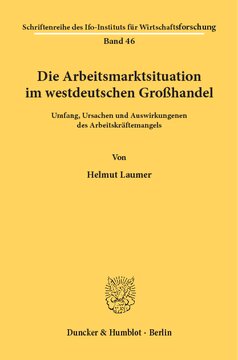 Schriftenreihe des Ifo-Instituts für Wirtschaftsforschung
Band 46

Die Arbeitsmarktsituation im westdeutschen Großhandel

Umfang, Ursachen und Auswirkungenen des Arbeitskräftemangels

Von

Helmut Laumer

Duncker & Humblot · Berlin